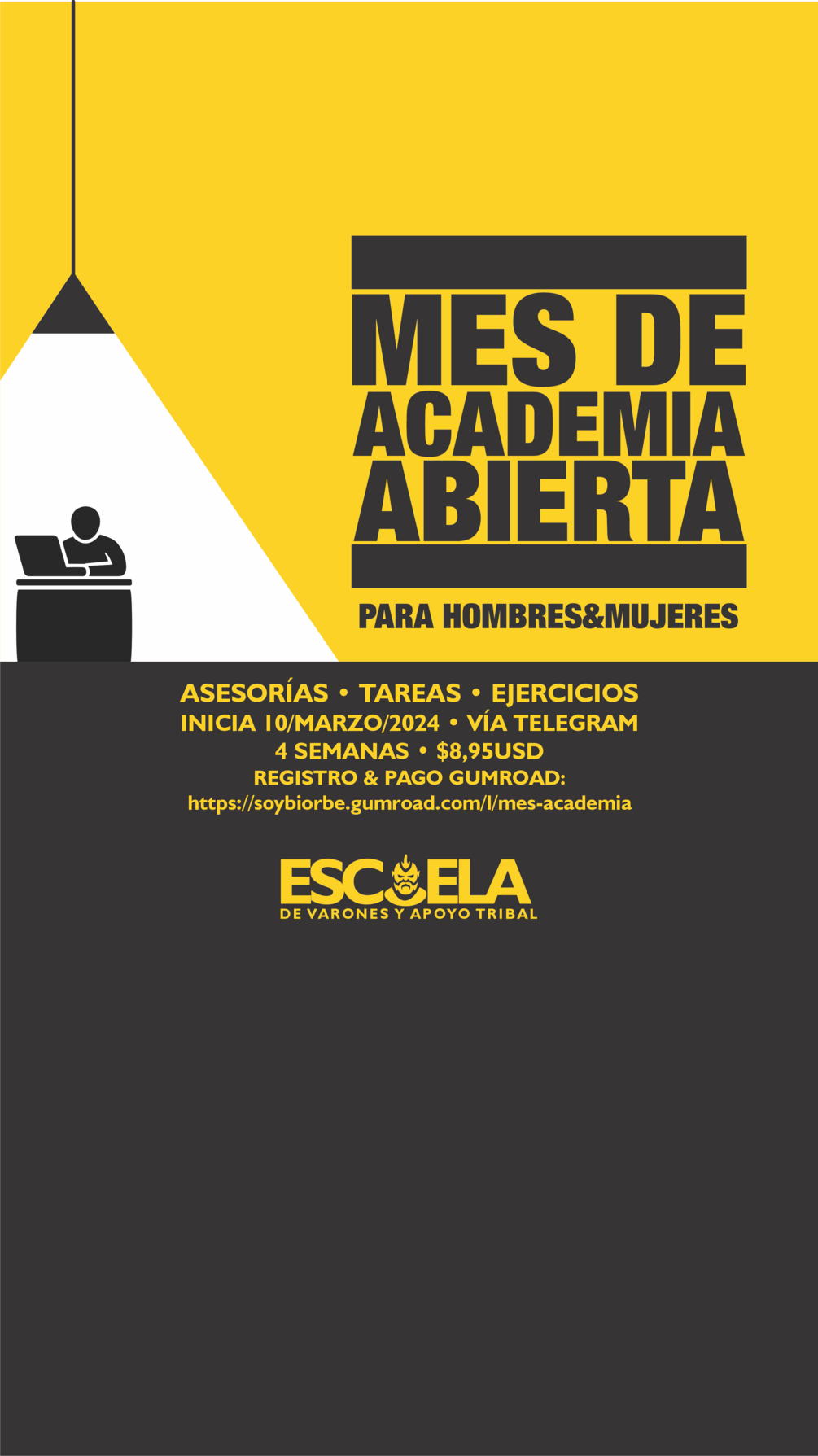 MES DE ACADEMIA ABIERTA

PARA HOMBRES&MUJERES

ASESORÍAS • TAREAS • EJERCICIOS
INICIA 10/MARZO/2024 • VÍA TELEGRAM
4 SEMANAS • $8,95USD
REGISTRO & PAGO GUMROAD:
https://soybiorbe.gumroad.com/l/mes-academia

ESCUELA
DE VARONES Y APOYO TRIBAL